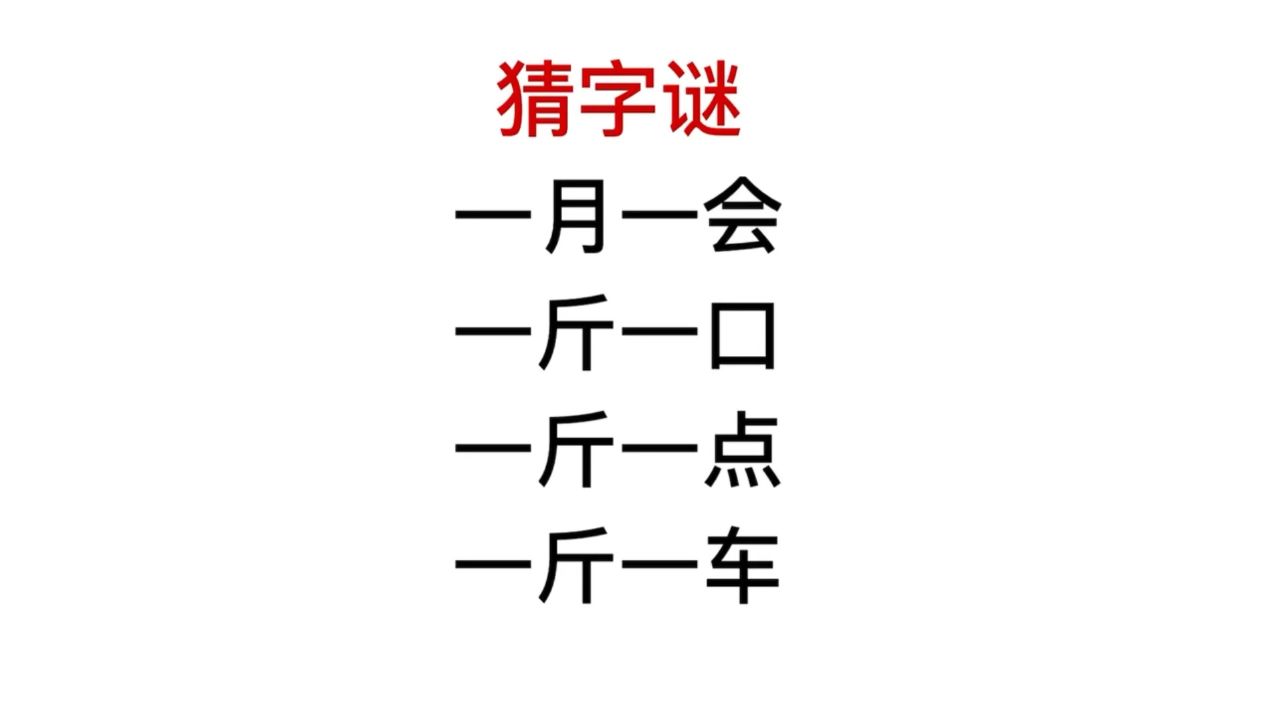 猜字谜

一月一会

一斤一口

一斤一点

一斤一车